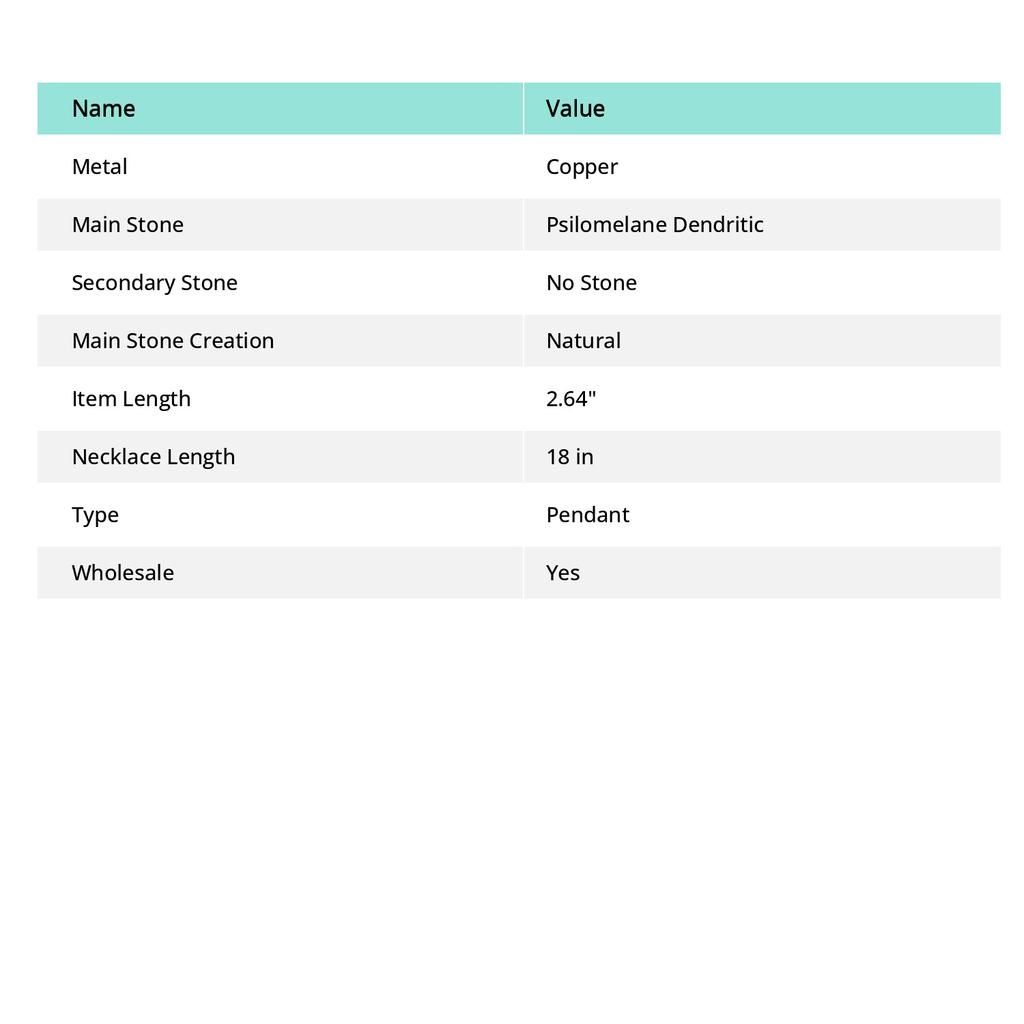 | Name | Value |
|---|---|
| Metal | Copper |
| Main Stone | Psilomelane Dendritic |
| Secondary Stone | No Stone |
| Main Stone Creation | Natural |
| Item Length | 2.64" |
| Necklace Length | 18 in |
| Type | Pendant |
| Wholesale | Yes |